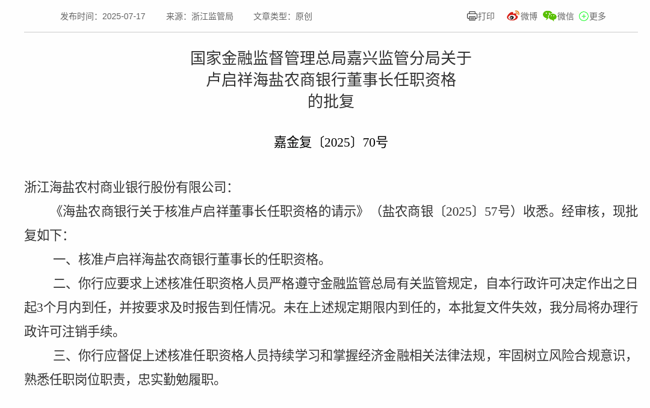 发布时间：2025-07-17　　来源：浙江监管局　　文章类型：原创

打印　微博　微信　更多

国家金融监督管理总局嘉兴监管分局关于卢启祥海盐农商银行董事长任职资格的批复

嘉金复〔2025〕70号

浙江海盐农村商业银行股份有限公司：

《海盐农商银行关于核准卢启祥董事长任职资格的请示》（盐农商银〔2025〕57号）收悉。经审核，现批复如下：

一、核准卢启祥海盐农商银行董事长的任职资格。

二、你行应要求上述核准任职资格人员严格遵守金融监管总局有关监管规定，自本行政许可决定作出之日起3个月内到任，并按要求及时报告到任情况。未在上述规定期限内到任的，本批复文件失效，我分局将办理行政许可注销手续。

三、你行应督促上述核准任职资格人员持续学习和掌握经济金融相关法律法规，牢固树立风险合规意识，熟悉任职岗位职责，忠实勤勉履职。